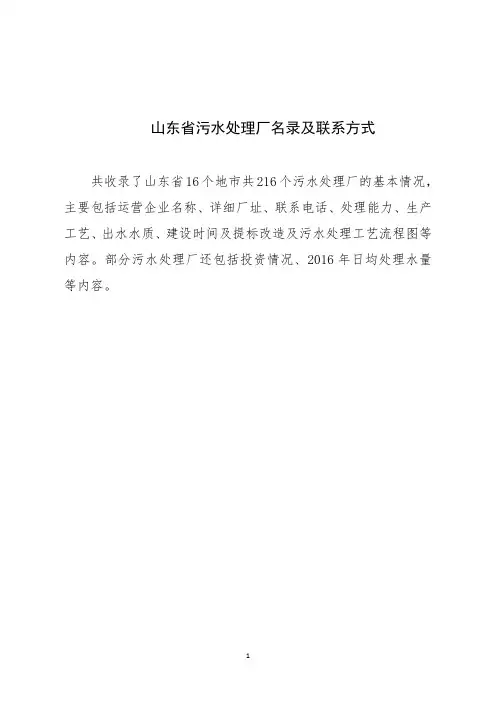 山东省污水处理厂名录及联系方式

共收录了山东省16个地市共216个污水处理厂的基本情况，主要包括运营企业名称、详细厂址、联系电话、处理能力、生产工艺、出水水质、建设时间及提标改造及污水处理工艺流程图等内容。部分污水处理厂还包括投资情况、2016年日均处理水量等内容。

1